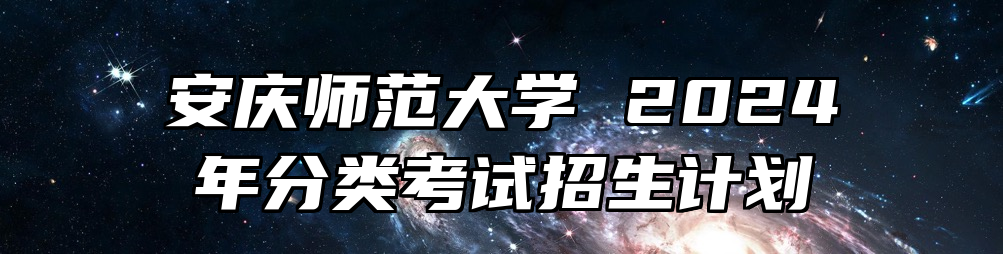 安庆师范大学 2024年分类考试招生计划